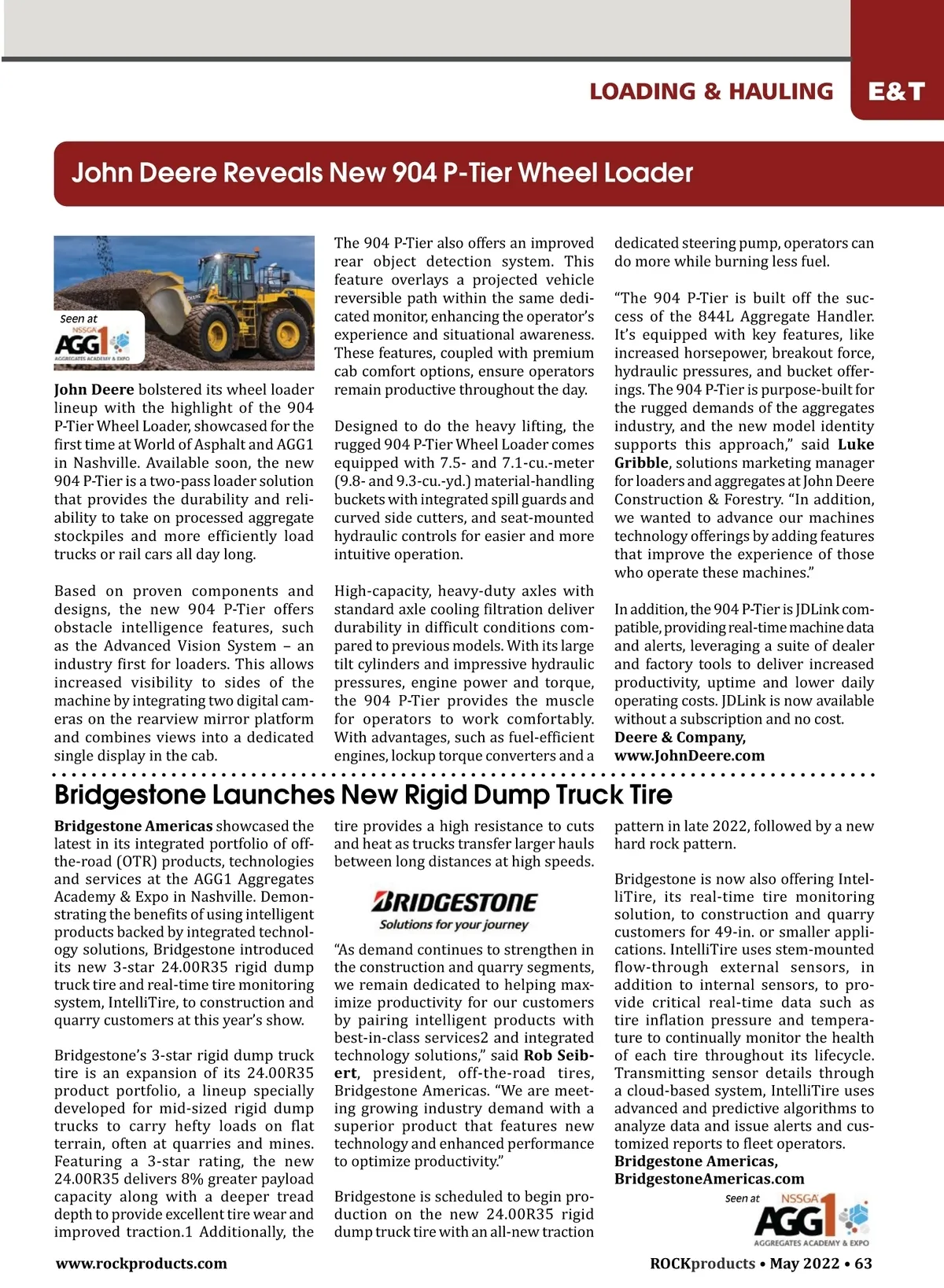 LOADING & HAULING E&T

John Deere Reveals New 904 P-Tier Wheel Loader

Seen at NSSGA AGG1 AGGREGATES ACADEMY & EXPO

John Deere bolstered its wheel loader lineup with the highlight of the 904 P-Tier Wheel Loader, showcased for the first time at World of Asphalt and AGG1 in Nashville. Available soon, the new 904 P-Tier is a two-pass loader solution that provides the durability and reliability to take on processed aggregate stockpiles and more efficiently load trucks or rail cars all day long.

Based on proven components and designs, the new 904 P-Tier offers obstacle intelligence features, such as the Advanced Vision System – an industry first for loaders. This allows increased visibility to sides of the machine by integrating two digital cameras on the rearview mirror platform and combines views into a dedicated single display in the cab.

The 904 P-Tier also offers an improved rear object detection system. This feature overlays a projected vehicle reversible path within the same dedicated monitor, enhancing the operator's experience and situational awareness. These features, coupled with premium cab comfort options, ensure operators remain productive throughout the day.

Designed to do the heavy lifting, the rugged 904 P-Tier Wheel Loader comes equipped with 7.5- and 7.1-cu.-meter (9.8- and 9.3-cu.-yd.) material-handling buckets with integrated spill guards and curved side cutters, and seat-mounted hydraulic controls for easier and more intuitive operation.

High-capacity, heavy-duty axles with standard axle cooling filtration deliver durability in difficult conditions compared to previous models. With its large tilt cylinders and impressive hydraulic pressures, engine power and torque, the 904 P-Tier provides the muscle for operators to work comfortably. With advantages, such as fuel-efficient engines, lockup torque converters and a dedicated steering pump, operators can do more while burning less fuel.

"The 904 P-Tier is built off the success of the 844L Aggregate Handler. It's equipped with key features, like increased horsepower, breakout force, hydraulic pressures, and bucket offerings. The 904 P-Tier is purpose-built for the rugged demands of the aggregates industry, and the new model identity supports this approach," said Luke Gribble, solutions marketing manager for loaders and aggregates at John Deere Construction & Forestry. "In addition, we wanted to advance our machines technology offerings by adding features that improve the experience of those who operate these machines."

In addition, the 904 P-Tier is JDLink compatible, providing real-time machine data and alerts, leveraging a suite of dealer and factory tools to deliver increased productivity, uptime and lower daily operating costs. JDLink is now available without a subscription and no cost.
Deere & Company,
www.JohnDeere.com

Bridgestone Launches New Rigid Dump Truck Tire

Bridgestone Americas showcased the latest in its integrated portfolio of off-the-road (OTR) products, technologies and services at the AGG1 Aggregates Academy & Expo in Nashville. Demonstrating the benefits of using intelligent products backed by integrated technology solutions, Bridgestone introduced its new 3-star 24.00R35 rigid dump truck tire and real-time tire monitoring system, IntelliTire, to construction and quarry customers at this year's show.

Bridgestone's 3-star rigid dump truck tire is an expansion of its 24.00R35 product portfolio, a lineup specially developed for mid-sized rigid dump trucks to carry hefty loads on flat terrain, often at quarries and mines. Featuring a 3-star rating, the new 24.00R35 delivers 8% greater payload capacity along with a deeper tread depth to provide excellent tire wear and improved traction.1 Additionally, the tire provides a high resistance to cuts and heat as trucks transfer larger hauls between long distances at high speeds.

BRIDGESTONE
Solutions for your journey

"As demand continues to strengthen in the construction and quarry segments, we remain dedicated to helping maximize productivity for our customers by pairing intelligent products with best-in-class services2 and integrated technology solutions," said Rob Seibert, president, off-the-road tires, Bridgestone Americas. "We are meeting growing industry demand with a superior product that features new technology and enhanced performance to optimize productivity."

Bridgestone is scheduled to begin production on the new 24.00R35 rigid dump truck tire with an all-new traction pattern in late 2022, followed by a new hard rock pattern.

Bridgestone is now also offering IntelliTire, its real-time tire monitoring solution, to construction and quarry customers for 49-in. or smaller applications. IntelliTire uses stem-mounted flow-through external sensors, in addition to internal sensors, to provide critical real-time data such as tire inflation pressure and temperature to continually monitor the health of each tire throughout its lifecycle. Transmitting sensor details through a cloud-based system, IntelliTire uses advanced and predictive algorithms to analyze data and issue alerts and customized reports to fleet operators.
Bridgestone Americas,
BridgestoneAmericas.com

Seen at NSSGA AGG1 AGGREGATES ACADEMY & EXPO

www.rockproducts.com

ROCKproducts • May 2022 • 63